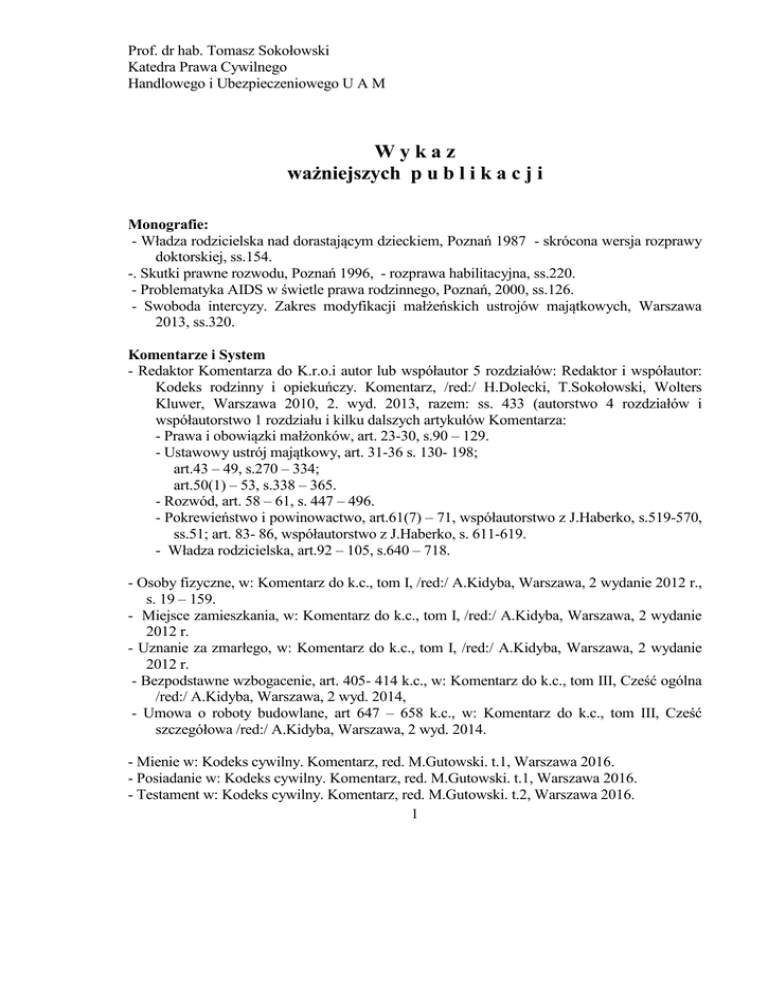 Prof. dr hab. Tomasz Sokołowski
Katedra Prawa Cywilnego
Handlowego i Ubezpieczeniowego U A M

W y k a z
ważniejszych p u b l i k a c j i

Monografie:
- Władza rodzicielska nad dorastającym dzieckiem, Poznań 1987 - skrócona wersja rozprawy doktorskiej, ss.154.
-. Skutki prawne rozwodu, Poznań 1996, - rozprawa habilitacyjna, ss.220.
- Problematyka AIDS w świetle prawa rodzinnego, Poznań, 2000, ss.126.
- Swoboda intercyzy. Zakres modyfikacji małżeńskich ustrojów majątkowych, Warszawa 2013, ss.320.

Komentarze i System
- Redaktor Komentarza do K.r.o.i autor lub współautor 5 rozdziałów: Redaktor i współautor: Kodeks rodzinny i opiekuńczy. Komentarz, /red:/ H.Dolecki, T.Sokołowski, Wolters Kluwer, Warszawa 2010, 2. wyd. 2013, razem: ss. 433 (autorstwo 4 rozdziałów i współautorstwo 1 rozdziału i kilku dalszych artykułów Komentarza:
- Prawa i obowiązki małżonków, art. 23-30, s.90 – 129.
- Ustawowy ustrój majątkowy, art. 31-36 s. 130- 198;
art.43 – 49, s.270 – 334;
art.50(1) – 53, s.338 – 365.
- Rozwód, art. 58 – 61, s. 447 – 496.
- Pokrewieństwo i powinowactwo, art.61(7) – 71, współautorstwo z J.Haberko, s.519-570, ss.51; art. 83- 86, współautorstwo z J.Haberko, s. 611-619.
- Władza rodzicielska, art.92 – 105, s.640 – 718.

- Osoby fizyczne, w: Komentarz do k.c., tom I, /red:/ A.Kidyba, Warszawa, 2 wydanie 2012 r., s. 19 – 159.
- Miejsce zamieszkania, w: Komentarz do k.c., tom I, /red:/ A.Kidyba, Warszawa, 2 wydanie 2012 r.
- Uznanie za zmarłego, w: Komentarz do k.c., tom I, /red:/ A.Kidyba, Warszawa, 2 wydanie 2012 r.
- Bezpodstawne wzbogacenie, art. 405- 414 k.c., w: Komentarz do k.c., tom III, Cześć ogólna /red:/ A.Kidyba, Warszawa, 2 wyd. 2014,
- Umowa o roboty budowlane, art 647 – 658 k.c., w: Komentarz do k.c., tom III, Cześć szczegółowa /red:/ A.Kidyba, Warszawa, 2 wyd. 2014.

- Mienie w: Kodeks cywilny. Komentarz, red. M.Gutowski. t.1, Warszawa 2016.
- Posiadanie w: Kodeks cywilny. Komentarz, red. M.Gutowski. t.1, Warszawa 2016.
- Testament w: Kodeks cywilny. Komentarz, red. M.Gutowski. t.2, Warszawa 2016.
1